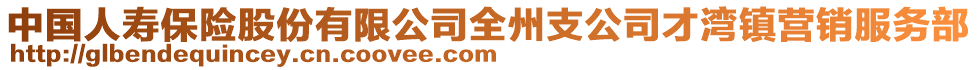 中国人寿保险股份有限公司全州支公司才湾镇营销服务部
http://glbendequincey.cn.coovee.com